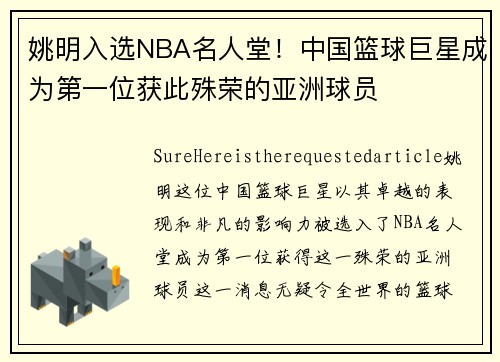 姚明入选NBA名人堂！中国篮球巨星成为第一位获此殊荣的亚洲球员

SureHereistherequestedarticle姚明这位中国篮球巨星以其卓越的表现和非凡的影响力被选入了NBA名人堂成为第一位获得这一殊荣的亚洲球员这一消息无疑令全世界的篮球